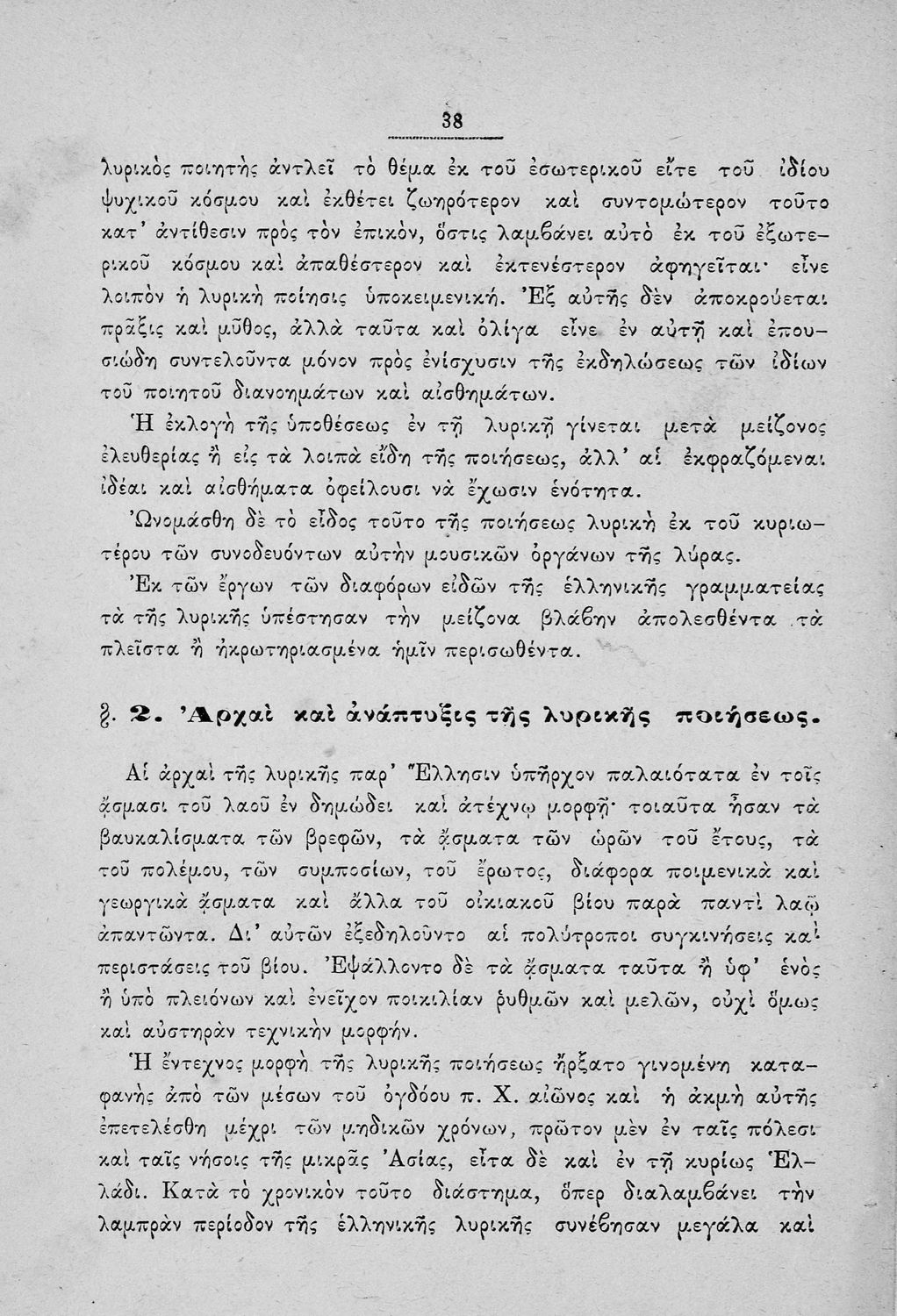 38

λυρικὸς ποιητὴς ἀντλεῖ τὸ θέμα ἐκ τοῦ ἐσωτερικοῦ εἴτε τοῦ ἰδίου ψυχικοῦ κόσμου καὶ ἐκθέτει ζωηρότερον καὶ συντομώτερον τοῦτο κατ' ἀντίθεσιν πρὸς τὸν ἐπικόν, ὅστις λαμβάνει αὐτὸ ἐκ τοῦ ἐξωτερικοῦ κόσμου καὶ ἀπαθέστερον καὶ ἐκτενέστερον ἀφηγεῖται· εἶνε λοιπὸν ἡ λυρικὴ ποίησις ὑποκειμενική. Ἐξ αὐτῆς δὲν ἀποκρούεται πρᾶξις καὶ μῦθος, ἀλλὰ ταῦτα καὶ ὀλίγα εἶνε ἐν αὐτῇ καὶ ἐπουσιώδη συντελοῦντα μόνον πρὸς ἐνίσχυσιν τῆς ἐκδηλώσεως τῶν ἰδίων τοῦ ποιητοῦ διανοημάτων καὶ αἰσθημάτων.

Ἡ ἐκλογὴ τῆς ὑποθέσεως ἐν τῇ λυρικῇ γίνεται μετὰ μείζονος ἐλευθερίας ἢ εἰς τὰ λοιπὰ εἴδη τῆς ποιήσεως, ἀλλ' αἱ ἐκφραζόμεναι ἰδέαι καὶ αἰσθήματα ὀφείλουσι νὰ ἔχωσιν ἑνότητα.

Ὠνομάσθη δὲ τὸ εἶδος τοῦτο τῆς ποιήσεως λυρικὴ ἐκ τοῦ κυριωτέρου τῶν συνοδευόντων αὐτὴν μουσικῶν ὀργάνων τῆς λύρας.

Ἐκ τῶν ἔργων τῶν διαφόρων εἰδῶν τῆς ἑλληνικῆς γραμματείας τὰ τῆς λυρικῆς ὑπέστησαν τὴν μείζονα βλάβην ἀπολεσθέντα τὰ πλεῖστα ἢ ἠκρωτηριασμένα ἡμῖν περισωθέντα.

§. 2. Ἀρχαὶ καὶ ἀνάπτυξις τῆς λυρικῆς ποιήσεως.

Αἱ ἀρχαὶ τῆς λυρικῆς παρ' Ἕλλησιν ὑπῆρχον παλαιότατα ἐν τοῖς ᾄσμασι τοῦ λαοῦ ἐν δημώδει καὶ ἀτέχνῳ μορφῇ· τοιαῦτα ἦσαν τὰ βαυκαλίσματα τῶν βρεφῶν, τὰ ᾄσματα τῶν ὡρῶν τοῦ ἔτους, τὰ τοῦ πολέμου, τῶν συμποσίων, τοῦ ἔρωτος, διάφορα ποιμενικὰ καὶ γεωργικὰ ᾄσματα καὶ ἄλλα τοῦ οἰκιακοῦ βίου παρὰ παντὶ λαῷ ἀπαντῶντα. Δι' αὐτῶν ἐξεδηλοῦντο αἱ πολύτροποι συγκινήσεις καὶ περιστάσεις τοῦ βίου. Ἐψάλλοντο δὲ τὰ ᾄσματα ταῦτα ἢ ὑφ' ἑνὸς ἢ ὑπὸ πλειόνων καὶ ἐνεῖχον ποικιλίαν ῥυθμῶν καὶ μελῶν, οὐχὶ ὅμως καὶ αὐστηρὰν τεχνικὴν μορφήν.

Ἡ ἔντεχνος μορφὴ τῆς λυρικῆς ποιήσεως ἤρξατο γινομένη καταφανὴς ἀπὸ τῶν μέσων τοῦ ὀγδόου π. Χ. αἰῶνος καὶ ἡ ἀκμὴ αὐτῆς ἐπετελέσθη μέχρι τῶν μηδικῶν χρόνων, πρῶτον μὲν ἐν ταῖς πόλεσι καὶ ταῖς νήσοις τῆς μικρᾶς Ἀσίας, εἶτα δὲ καὶ ἐν τῇ κυρίως Ἑλλάδι. Κατὰ τὸ χρονικὸν τοῦτο διάστημα, ὅπερ διαλαμβάνει τὴν λαμπρὰν περίοδον τῆς ἑλληνικῆς λυρικῆς συνέβησαν μεγάλα καὶ